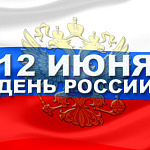 12 ИЮНЯ
ДЕНЬ РОССИИ